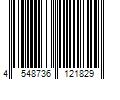 4 548736 121829